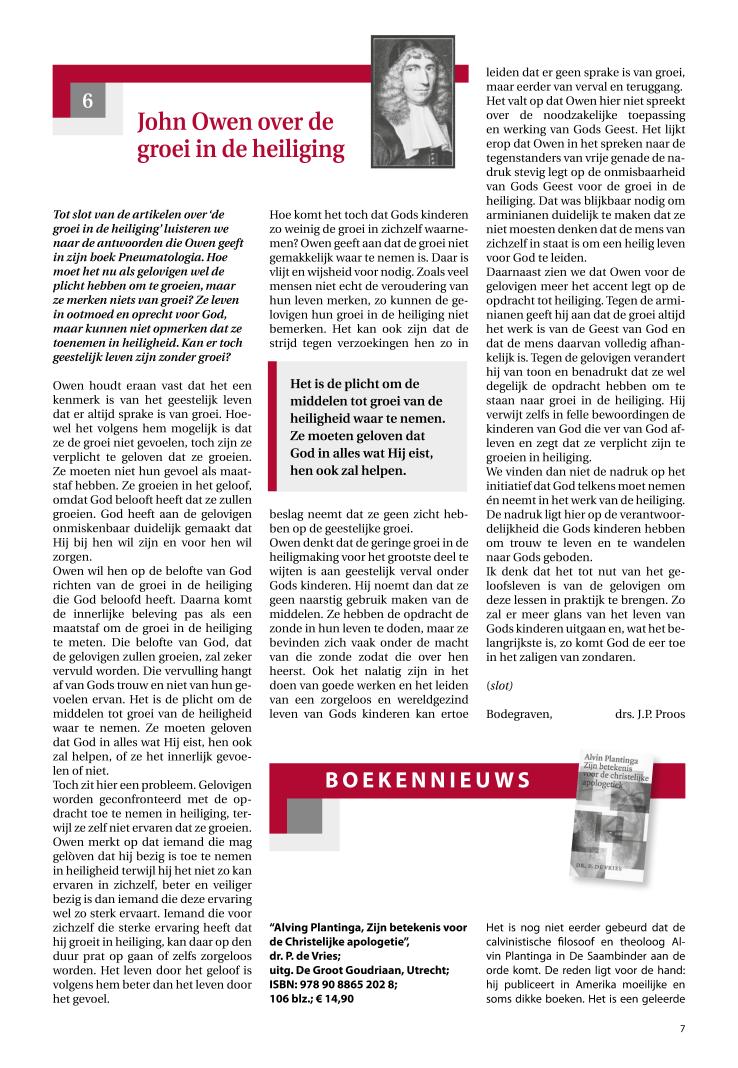 6

John Owen over de groei in de heiliging

Tot slot van de artikelen over 'de groei in de heiliging' luisteren we naar de antwoorden die Owen geeft in zijn boek Pneumatologia. Hoe moet het nu als gelovigen wel de plicht hebben om te groeien, maar ze merken niets van groei? Ze leven in ootmoed en oprecht voor God, maar kunnen niet opmerken dat ze toenemen in heiligheid. Kan er toch geestelijk leven zijn zonder groei?

Owen houdt eraan vast dat het een kenmerk is van het geestelijk leven dat er altijd sprake is van groei. Hoewel het volgens hem mogelijk is dat ze de groei niet gevoelen, toch zijn ze verplicht te geloven dat ze groeien. Ze moeten niet hun gevoel als maatstaf hebben. Ze groeien in het geloof, omdat God belooft heeft dat ze zullen groeien. God heeft aan de gelovigen onmiskenbaar duidelijk gemaakt dat Hij bij hen wil zijn en voor hen wil zorgen.
Owen wil hen op de belofte van God richten van de groei in de heiliging die God beloofd heeft. Daarna komt de innerlijke beleving pas als een maatstaf om de groei in de heiliging te meten. Die belofte van God, dat de gelovigen zullen groeien, zal zeker vervuld worden. Die vervulling hangt af van Gods trouw en niet van hun gevoelen ervan. Het is de plicht om de middelen tot groei van de heiligheid waar te nemen. Ze moeten geloven dat God in alles wat Hij eist, hen ook zal helpen, of ze het innerlijk gevoelen of niet.
Toch zit hier een probleem. Gelovigen worden geconfronteerd met de opdracht toe te nemen in heiliging, terwijl ze zelf niet ervaren dat ze groeien. Owen merkt op dat iemand die mag gelòven dat hij bezig is toe te nemen in heiligheid terwijl hij het niet zo kan ervaren in zichzelf, beter en veiliger bezig is dan iemand die deze ervaring wel zo sterk ervaart. Iemand die voor zichzelf die sterke ervaring heeft dat hij groeit in heiliging, kan daar op den duur prat op gaan of zelfs zorgeloos worden. Het leven door het geloof is volgens hem beter dan het leven door het gevoel.

Hoe komt het toch dat Gods kinderen zo weinig de groei in zichzelf waarnemen? Owen geeft aan dat de groei niet gemakkelijk waar te nemen is. Daar is vlijt en wijsheid voor nodig. Zoals veel mensen niet echt de veroudering van hun leven merken, zo kunnen de gelovigen hun groei in de heiliging niet bemerken. Het kan ook zijn dat de strijd tegen verzoekingen hen zo in

Het is de plicht om de middelen tot groei van de heiligheid waar te nemen. Ze moeten geloven dat God in alles wat Hij eist, hen ook zal helpen.

beslag neemt dat ze geen zicht hebben op de geestelijke groei.
Owen denkt dat de geringe groei in de heiligmaking voor het grootste deel te wijten is aan geestelijk verval onder Gods kinderen. Hij noemt dan dat ze geen naarstig gebruik maken van de middelen. Ze hebben de opdracht de zonde in hun leven te doden, maar ze bevinden zich vaak onder de macht van die zonde zodat die over hen heerst. Ook het nalatig zijn in het doen van goede werken en het leiden van een zorgeloos en wereldgezind leven van Gods kinderen kan ertoe

leiden dat er geen sprake is van groei, maar eerder van verval en teruggang.
Het valt op dat Owen hier niet spreekt over de noodzakelijke toepassing en werking van Gods Geest. Het lijkt erop dat Owen in het spreken naar de tegenstanders van vrije genade de nadruk stevig legt op de onmisbaarheid van Gods Geest voor de groei in de heiliging. Dat was blijkbaar nodig om arminianen duidelijk te maken dat ze niet moesten denken dat de mens van zichzelf in staat is om een heilig leven voor God te leiden.
Daarnaast zien we dat Owen voor de gelovigen meer het accent legt op de opdracht tot heiliging. Tegen de arminianen geeft hij aan dat de groei altijd het werk is van de Geest van God en dat de mens daarvan volledig afhankelijk is. Tegen de gelovigen verandert hij van toon en benadrukt dat ze wel degelijk de opdracht hebben om te staan naar groei in de heiliging. Hij verwijt zelfs in felle bewoordingen de kinderen van God die ver van God afleven en zegt dat ze verplicht zijn te groeien in heiliging.
We vinden dan niet de nadruk op het initiatief dat God telkens moet nemen én neemt in het werk van de heiliging. De nadruk ligt hier op de verantwoordelijkheid die Gods kinderen hebben om trouw te leven en te wandelen naar Gods geboden.
Ik denk dat het tot nut van het geloofsleven is van de gelovigen om deze lessen in praktijk te brengen. Zo zal er meer glans van het leven van Gods kinderen uitgaan en, wat het belangrijkste is, zo komt God de eer toe in het zaligen van zondaren.

(slot)

Bodegraven, drs. J.P. Proos

BOEKENNIEUWS

Alvin Plantinga Zijn betekenis voor de christelijke apologetiek
DR. P. DE VRIES

"Alving Plantinga, Zijn betekenis voor de Christelijke apologetie",
dr. P. de Vries;
uitg. De Groot Goudriaan, Utrecht;
ISBN: 978 90 8865 202 8;
106 blz.; € 14,90

Het is nog niet eerder gebeurd dat de calvinistische filosoof en theoloog Alvin Plantinga in De Saambinder aan de orde komt. De reden ligt voor de hand: hij publiceert in Amerika moeilijke en soms dikke boeken. Het is een geleerde

7